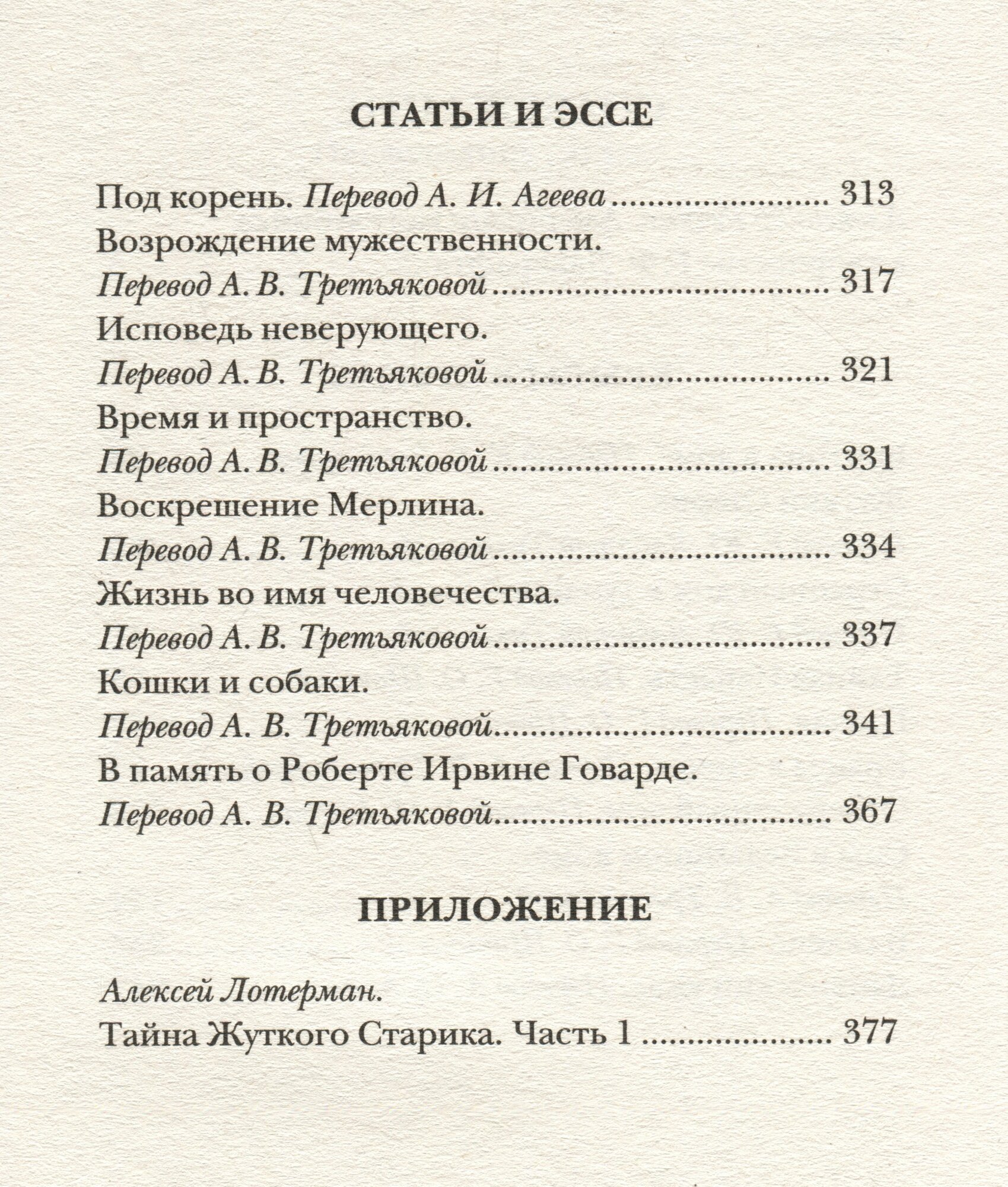 СТАТЬИ И ЭССЕ

Под корень. Перевод А. И. Агеева 313

Возрождение мужественности.
Перевод А. В. Третьяковой 317

Исповедь неверующего.
Перевод А. В. Третьяковой 321

Время и пространство.
Перевод А. В. Третьяковой 331

Воскрешение Мерлина.
Перевод А. В. Третьяковой 334

Жизнь во имя человечества.
Перевод А. В. Третьяковой 337

Кошки и собаки.
Перевод А. В. Третьяковой 341

В память о Роберте Ирвине Говарде.
Перевод А. В. Третьяковой 367

ПРИЛОЖЕНИЕ

Алексей Лотерман.
Тайна Жуткого Старика. Часть 1 377